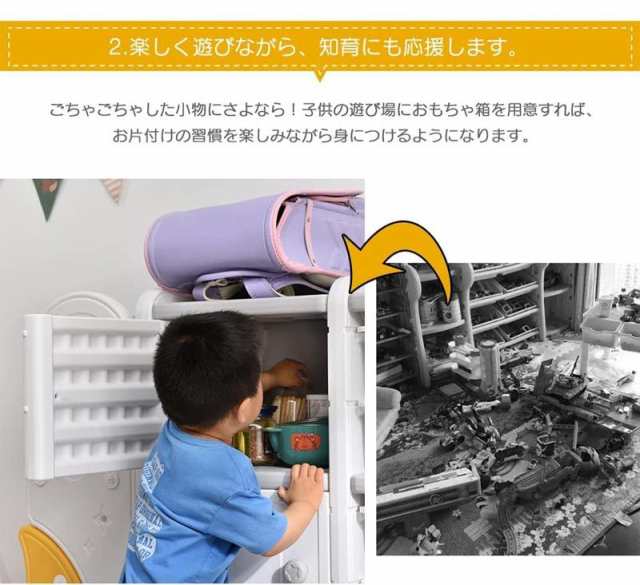 2.楽しく遊びながら、知育にも応援します。

ごちゃごちゃした小物にさよなら！子供の遊び場におもちゃ箱を用意すれば、お片付けの習慣を楽しみながら身につけるようになります。